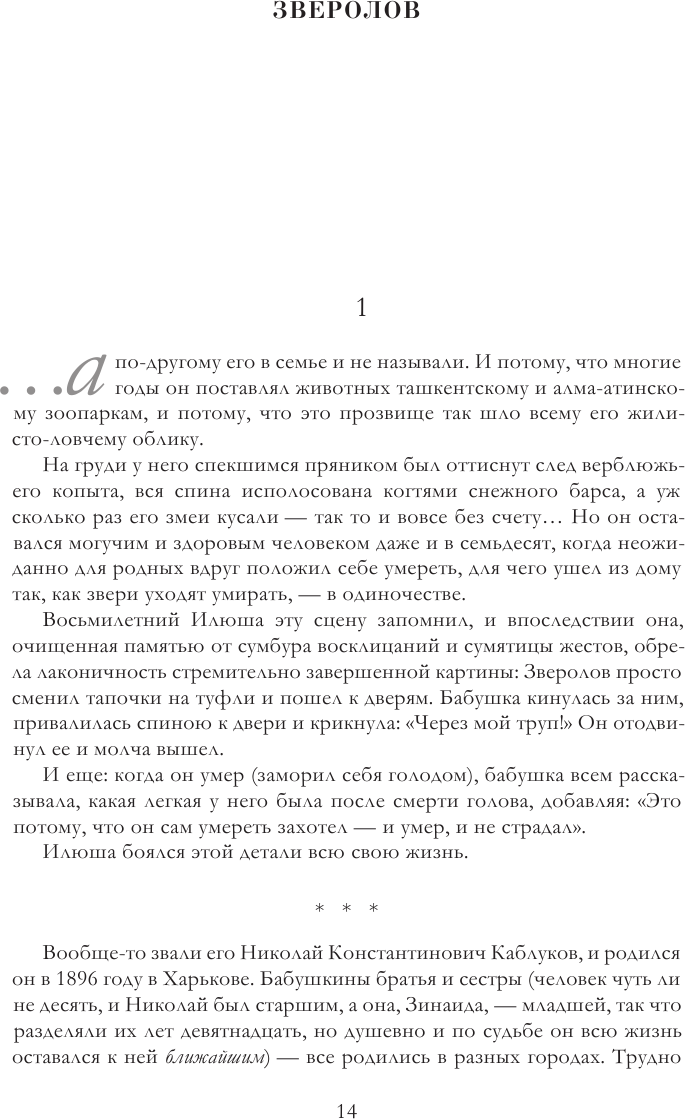 ЗВЕРОЛОВ

1

...а по-другому его в семье и не называли. И потому, что многие годы он поставлял животных ташкентскому и алма-атинскому зоопаркам, и потому, что это прозвище так шло всему его жилисто-ловчему облику.

На груди у него спекшимся пряником был оттиснут след верблюжьего копыта, вся спина исполосована когтями снежного барса, а уж сколько раз его змеи кусали — так то и вовсе без счету... Но он оставался могучим и здоровым человеком даже и в семьдесят, когда неожиданно для родных вдруг положил себе умереть, для чего ушел из дому так, как звери уходят умирать, — в одиночестве.

Восьмилетний Илюша эту сцену запомнил, и впоследствии она, очищенная памятью от сумбура восклицаний и сумятицы жестов, обрела лаконичность стремительно завершенной картины: Зверолов просто сменил тапочки на туфли и пошел к дверям. Бабушка кинулась за ним, привалилась спиною к двери и крикнула: «Через мой труп!» Он отодвинул ее и молча вышел.

И еще: когда он умер (заморил себя голодом), бабушка всем рассказывала, какая легкая у него была после смерти голова, добавляя: «Это потому, что он сам умереть захотел — и умер, и не страдал».

Илюша боялся этой детали всю свою жизнь.

* * *

Вообще-то звали его Николай Константинович Каблуков, и родился он в 1896 году в Харькове. Бабушкины братья и сестры (человек чуть ли не десять, и Николай был старшим, а она, Зинаида, — младшей, так что разделяли их лет девятнадцать, но душевно и по судьбе он всю жизнь оставался к ней ближайшим) — все родились в разных городах. Трудно

14